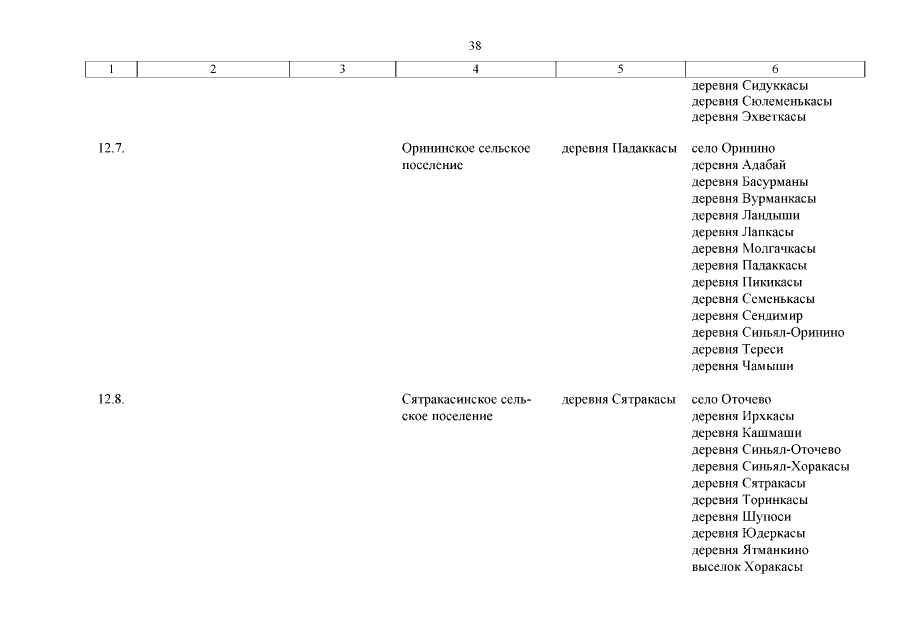 38

| 1 | 2 | 3 | 4 | 5 | 6 |
|---|---|---|---|---|---|
| | | | | | деревня Сидуккасы деревня Сюлеменькасы деревня Эхветкасы |
| 12.7. | | | Орининское сельское поселение | деревня Падаккасы | село Оринино деревня Адабай деревня Басурманы деревня Вурманкасы деревня Ландыши деревня Лапкасы деревня Молгачкасы деревня Падаккасы деревня Пикикасы деревня Семенькасы деревня Сендимир деревня Синьял-Оринино деревня Тереси деревня Чамыши |
| 12.8. | | | Сятракасинское сельское поселение | деревня Сятракасы | село Оточево деревня Ирхкасы деревня Кашмаши деревня Синьял-Оточево деревня Синьял-Хоракасы деревня Сятракасы деревня Торинкасы деревня Шупоси деревня Юдеркасы деревня Ятманкино выселок Хоракасы |